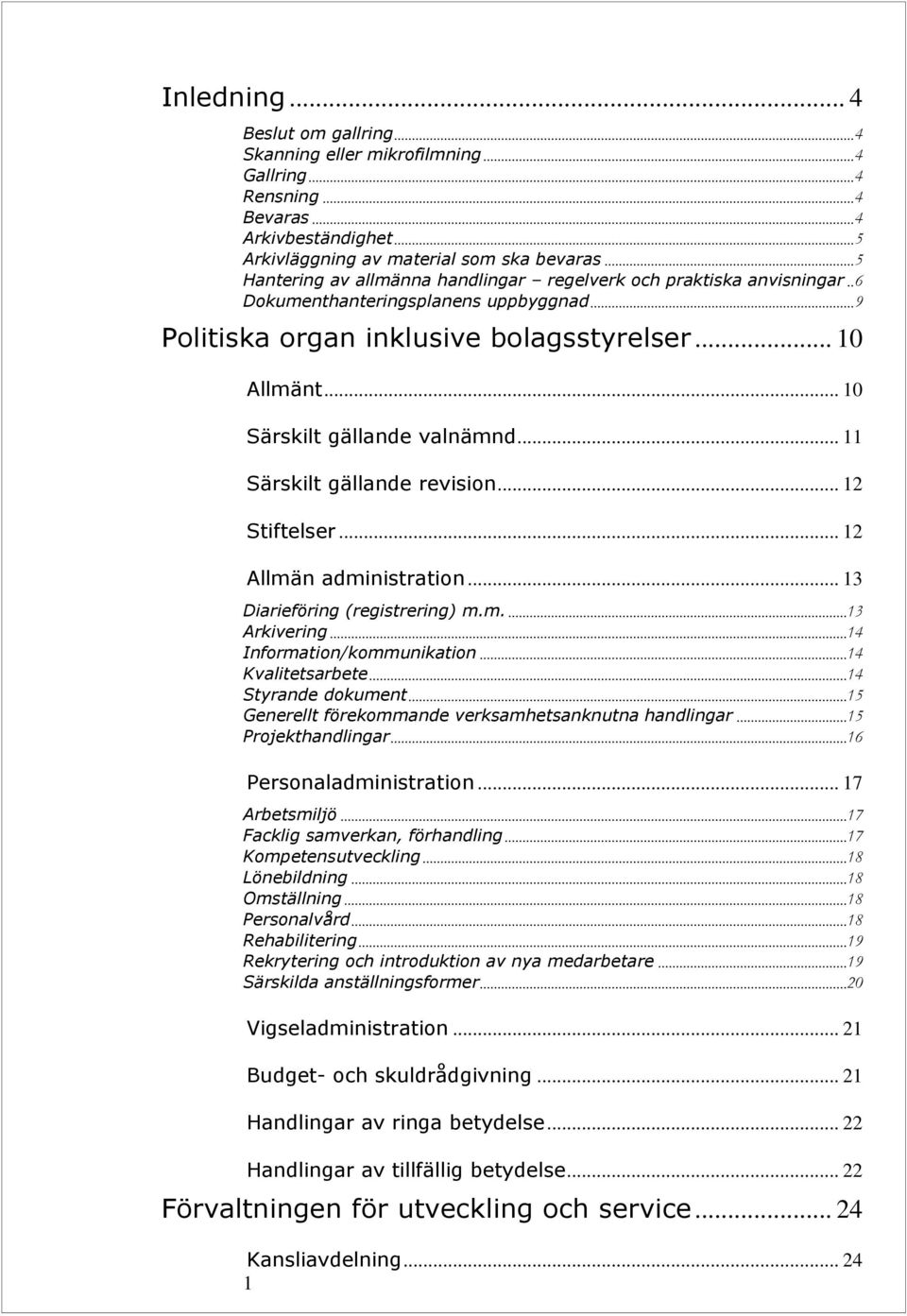 Inledning ... 4

Beslut om gallring ... 4
Skanning eller mikrofilmning ... 4
Gallring ... 4
Rensning ... 4
Bevaras ... 4
Arkivbeständighet ... 5
Arkivläggning av material som ska bevaras ... 5
Hantering av allmänna handlingar – regelverk och praktiska anvisningar .. 6
Dokumenthanteringsplanens uppbyggnad ... 9

Politiska organ inklusive bolagsstyrelser ... 10

Allmänt ... 10

Särskilt gällande valnämnd ... 11

Särskilt gällande revision ... 12

Stiftelser ... 12

Allmän administration ... 13

Diarieföring (registrering) m.m. ... 13
Arkivering ... 14
Information/kommunikation ... 14
Kvalitetsarbete ... 14
Styrande dokument ... 15
Generellt förekommande verksamhetsanknutna handlingar ... 15
Projekthandlingar ... 16

Personaladministration ... 17

Arbetsmiljö ... 17
Facklig samverkan, förhandling ... 17
Kompetensutveckling ... 18
Lönebildning ... 18
Omställning ... 18
Personalvård ... 18
Rehabilitering ... 19
Rekrytering och introduktion av nya medarbetare ... 19
Särskilda anställningsformer ... 20

Vigseladministration ... 21

Budget- och skuldrådgivning ... 21

Handlingar av ringa betydelse ... 22

Handlingar av tillfällig betydelse ... 22

Förvaltningen för utveckling och service ... 24

Kansliavdelning ... 24

1